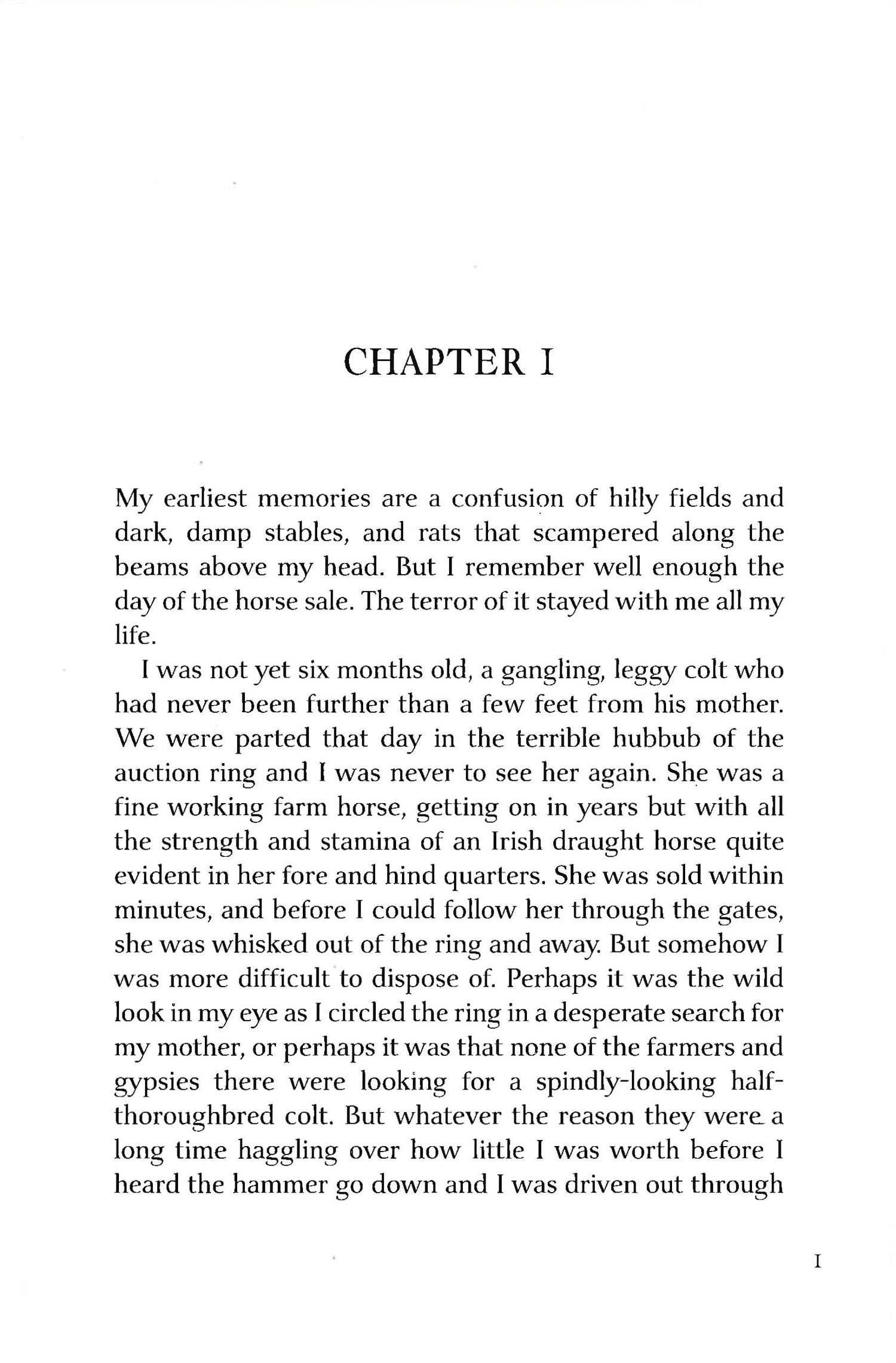 CHAPTER I

My earliest memories are a confusion of hilly fields and dark, damp stables, and rats that scampered along the beams above my head. But I remember well enough the day of the horse sale. The terror of it stayed with me all my life.

I was not yet six months old, a gangling, leggy colt who had never been further than a few feet from his mother. We were parted that day in the terrible hubbub of the auction ring and I was never to see her again. She was a fine working farm horse, getting on in years but with all the strength and stamina of an Irish draught horse quite evident in her fore and hind quarters. She was sold within minutes, and before I could follow her through the gates, she was whisked out of the ring and away. But somehow I was more difficult to dispose of. Perhaps it was the wild look in my eye as I circled the ring in a desperate search for my mother, or perhaps it was that none of the farmers and gypsies there were looking for a spindly-looking half-thoroughbred colt. But whatever the reason they were a long time haggling over how little I was worth before I heard the hammer go down and I was driven out through

I